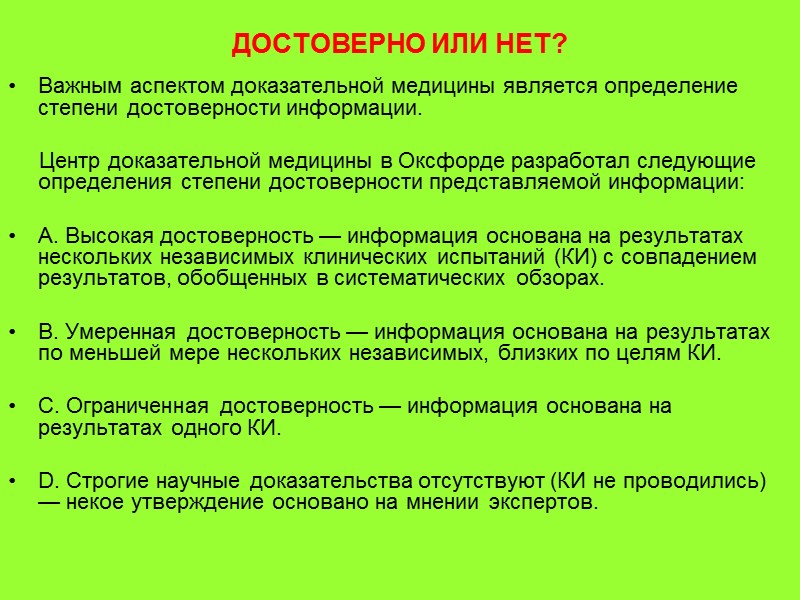 ДОСТОВЕРНО ИЛИ НЕТ?

• Важным аспектом доказательной медицины является определение степени достоверности информации.

Центр доказательной медицины в Оксфорде разработал следующие определения степени достоверности представляемой информации:

• А. Высокая достоверность — информация основана на результатах нескольких независимых клинических испытаний (КИ) с совпадением результатов, обобщенных в систематических обзорах.

• В. Умеренная достоверность — информация основана на результатах по меньшей мере нескольких независимых, близких по целям КИ.

• С. Ограниченная достоверность — информация основана на результатах одного КИ.

• D. Строгие научные доказательства отсутствуют (КИ не проводились) — некое утверждение основано на мнении экспертов.